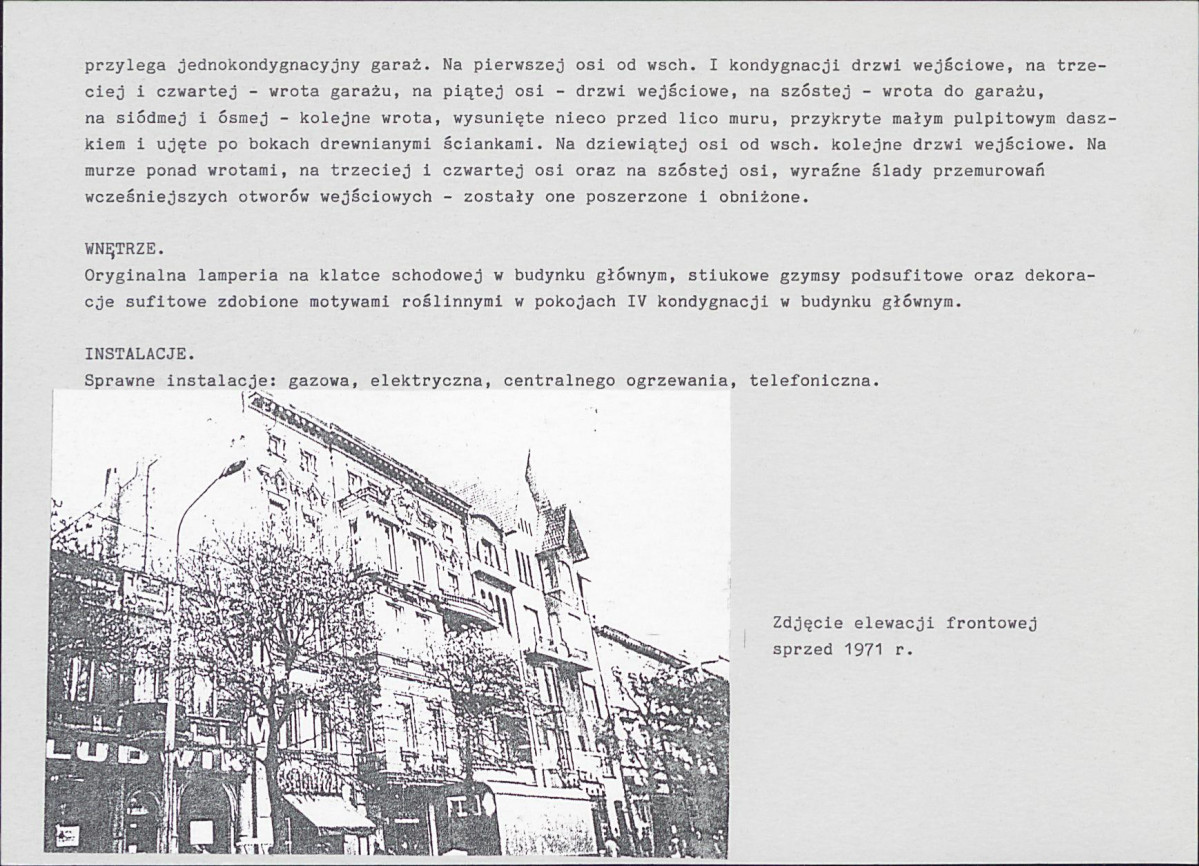 przylega jednokondygnacyjny garaż. Na pierwszej osi od wsch. I kondygnacji drzwi wejściowe, na trzeciej i czwartej - wrota garażu, na piątej osi - drzwi wejściowe, na szóstej - wrota do garażu, na siódmej i ósmej - kolejne wrota, wysunięte nieco przed lico muru, przykryte małym pulpitowym daszkiem i ujęte po bokach drewnianymi ściankami. Na dziewiątej osi od wsch. kolejne drzwi wejściowe. Na murze ponad wrotami, na trzeciej i czwartej osi oraz na szóstej osi, wyraźne ślady przemurowań wcześniejszych otworów wejściowych - zostały one poszerzone i obniżone.

WNĘTRZE.
Oryginalna lamperia na klatce schodowej w budynku głównym, stiukowe gzymsy podsufitowe oraz dekoracje sufitowe zdobione motywami roślinnymi w pokojach IV kondygnacji w budynku głównym.

INSTALACJE.
Sprawne instalacje: gazowa, elektryczna, centralnego ogrzewania, telefoniczna.

LUDWIK

Zdjęcie elewacji frontowej sprzed 1971 r.